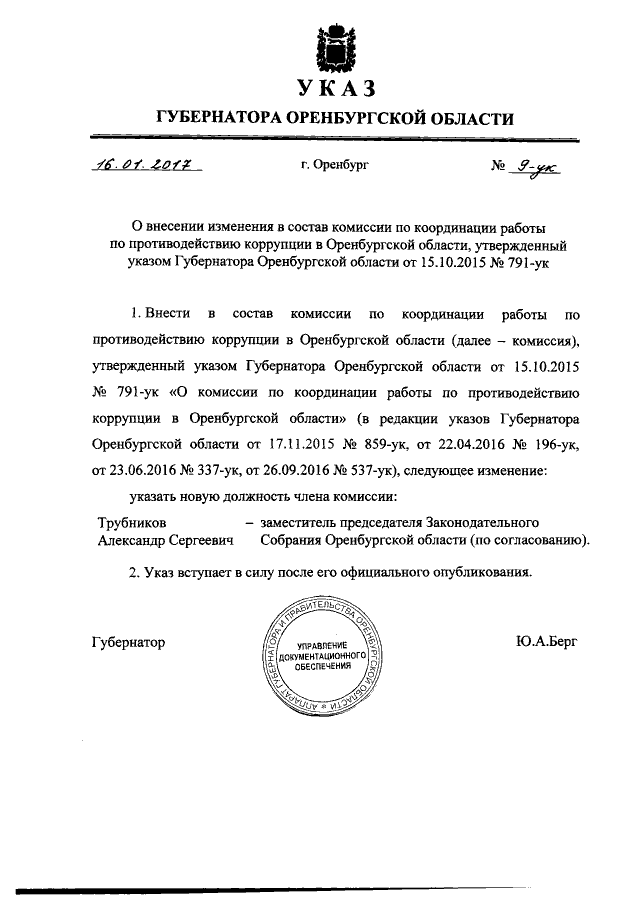 УКАЗ

ГУБЕРНАТОРА ОРЕНБУРГСКОЙ ОБЛАСТИ

16.01.2017 г. Оренбург № 9-ук

О внесении изменения в состав комиссии по координации работы по противодействию коррупции в Оренбургской области, утвержденный указом Губернатора Оренбургской области от 15.10.2015 № 791-ук

1. Внести в состав комиссии по координации работы по противодействию коррупции в Оренбургской области (далее – комиссия), утвержденный указом Губернатора Оренбургской области от 15.10.2015 № 791-ук «О комиссии по координации работы по противодействию коррупции в Оренбургской области» (в редакции указов Губернатора Оренбургской области от 17.11.2015 № 859-ук, от 22.04.2016 № 196-ук, от 23.06.2016 № 337-ук, от 26.09.2016 № 537-ук), следующее изменение:

указать новую должность члена комиссии:

Трубников Александр Сергеевич – заместитель председателя Законодательного Собрания Оренбургской области (по согласованию).

2. Указ вступает в силу после его официального опубликования.

Губернатор

АППАРАТ ГУБЕРНАТОРА И ПРАВИТЕЛЬСТВА ОРЕНБУРГСКОЙ ОБЛАСТИ
УПРАВЛЕНИЕ ДОКУМЕНТАЦИОННОГО ОБЕСПЕЧЕНИЯ

Ю.А.Берг